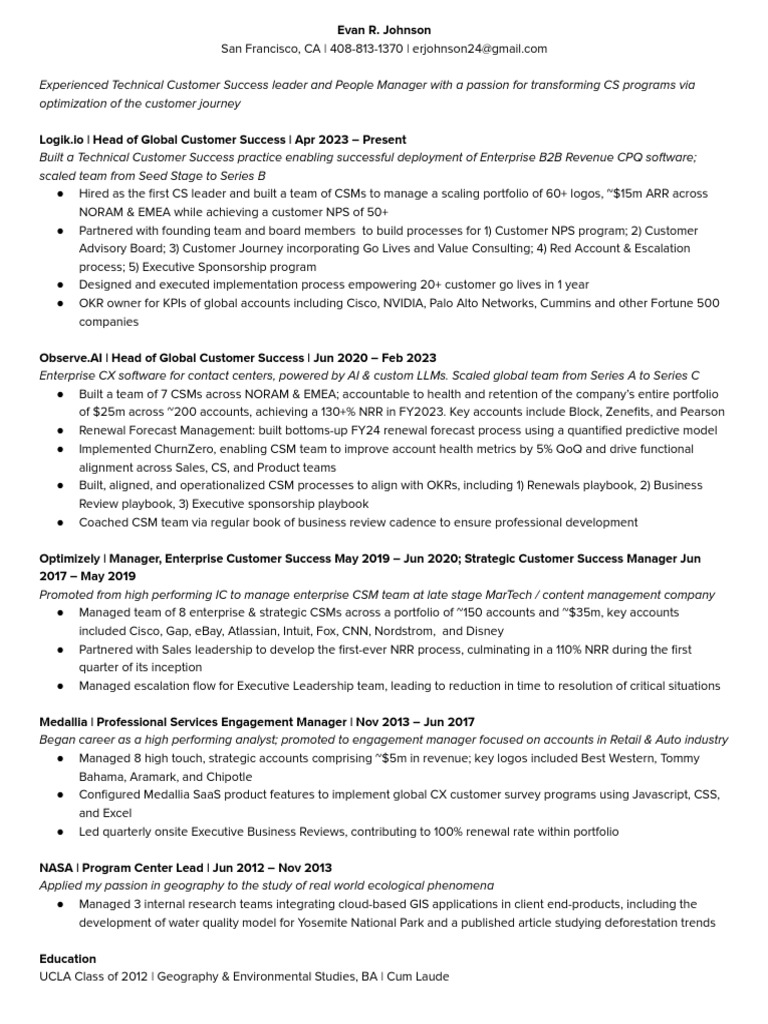 Evan R. Johnson
San Francisco, CA | 408-813-1370 | erjohnson24@gmail.com

Experienced Technical Customer Success leader and People Manager with a passion for transforming CS programs via optimization of the customer journey

Logik.io | Head of Global Customer Success | Apr 2023 – Present
Built a Technical Customer Success practice enabling successful deployment of Enterprise B2B Revenue CPQ software; scaled team from Seed Stage to Series B
● Hired as the first CS leader and built a team of CSMs to manage a scaling portfolio of 60+ logos, ~$15m ARR across NORAM & EMEA while achieving a customer NPS of 50+
● Partnered with founding team and board members to build processes for 1) Customer NPS program; 2) Customer Advisory Board; 3) Customer Journey incorporating Go Lives and Value Consulting; 4) Red Account & Escalation process; 5) Executive Sponsorship program
● Designed and executed implementation process empowering 20+ customer go lives in 1 year
● OKR owner for KPIs of global accounts including Cisco, NVIDIA, Palo Alto Networks, Cummins and other Fortune 500 companies

Observe.AI | Head of Global Customer Success | Jun 2020 – Feb 2023
Enterprise CX software for contact centers, powered by AI & custom LLMs. Scaled global team from Series A to Series C
● Built a team of 7 CSMs across NORAM & EMEA; accountable to health and retention of the company's entire portfolio of $25m across ~200 accounts, achieving a 130+% NRR in FY2023. Key accounts include Block, Zenefits, and Pearson
● Renewal Forecast Management: built bottoms-up FY24 renewal forecast process using a quantified predictive model
● Implemented ChurnZero, enabling CSM team to improve account health metrics by 5% QoQ and drive functional alignment across Sales, CS, and Product teams
● Built, aligned, and operationalized CSM processes to align with OKRs, including 1) Renewals playbook, 2) Business Review playbook, 3) Executive sponsorship playbook
● Coached CSM team via regular book of business review cadence to ensure professional development

Optimizely | Manager, Enterprise Customer Success May 2019 – Jun 2020; Strategic Customer Success Manager Jun 2017 – May 2019
Promoted from high performing IC to manage enterprise CSM team at late stage MarTech / content management company
● Managed team of 8 enterprise & strategic CSMs across a portfolio of ~150 accounts and ~$35m, key accounts included Cisco, Gap, eBay, Atlassian, Intuit, Fox, CNN, Nordstrom, and Disney
● Partnered with Sales leadership to develop the first-ever NRR process, culminating in a 110% NRR during the first quarter of its inception
● Managed escalation flow for Executive Leadership team, leading to reduction in time to resolution of critical situations

Medallia | Professional Services Engagement Manager | Nov 2013 – Jun 2017
Began career as a high performing analyst; promoted to engagement manager focused on accounts in Retail & Auto industry
● Managed 8 high touch, strategic accounts comprising ~$5m in revenue; key logos included Best Western, Tommy Bahama, Aramark, and Chipotle
● Configured Medallia SaaS product features to implement global CX customer survey programs using Javascript, CSS, and Excel
● Led quarterly onsite Executive Business Reviews, contributing to 100% renewal rate within portfolio

NASA | Program Center Lead | Jun 2012 – Nov 2013
Applied my passion in geography to the study of real world ecological phenomena
● Managed 3 internal research teams integrating cloud-based GIS applications in client end-products, including the development of water quality model for Yosemite National Park and a published article studying deforestation trends

Education
UCLA Class of 2012 | Geography & Environmental Studies, BA | Cum Laude